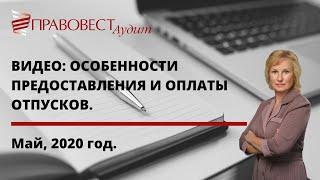 ПРАВОВЕСТ Аудит

ВИДЕО: ОСОБЕННОСТИ ПРЕДОСТАВЛЕНИЯ И ОПЛАТЫ ОТПУСКОВ.

Май, 2020 год.